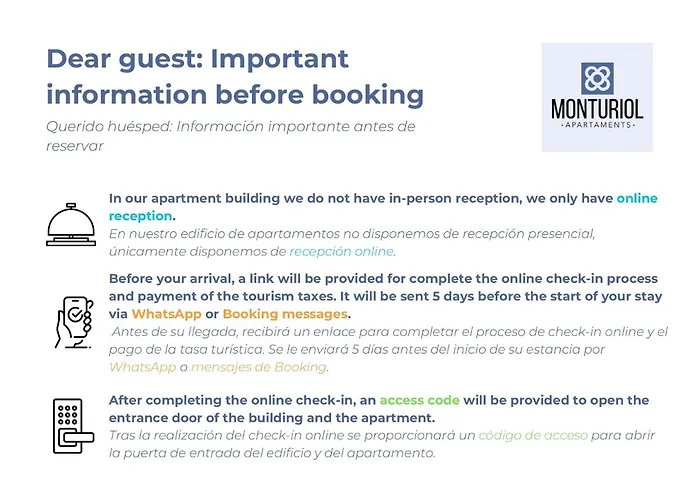 Dear guest: Important information before booking

Querido huésped: Información importante antes de reservar

MONTURIOL
· APARTAMENTS ·

In our apartment building we do not have in-person reception, we only have online reception.

En nuestro edificio de apartamentos no disponemos de recepción presencial, únicamente disponemos de recepción online.

Before your arrival, a link will be provided for complete the online check-in process and payment of the tourism taxes. It will be sent 5 days before the start of your stay via WhatsApp or Booking messages.

Antes de su llegada, recibirá un enlace para completar el proceso de check-in online y el pago de la tasa turística. Se le enviará 5 días antes del inicio de su estancia por WhatsApp o mensajes de Booking.

After completing the online check-in, an access code will be provided to open the entrance door of the building and the apartment.

Tras la realización del check-in online se proporcionará un código de acceso para abrir la puerta de entrada del edificio y del apartamento.